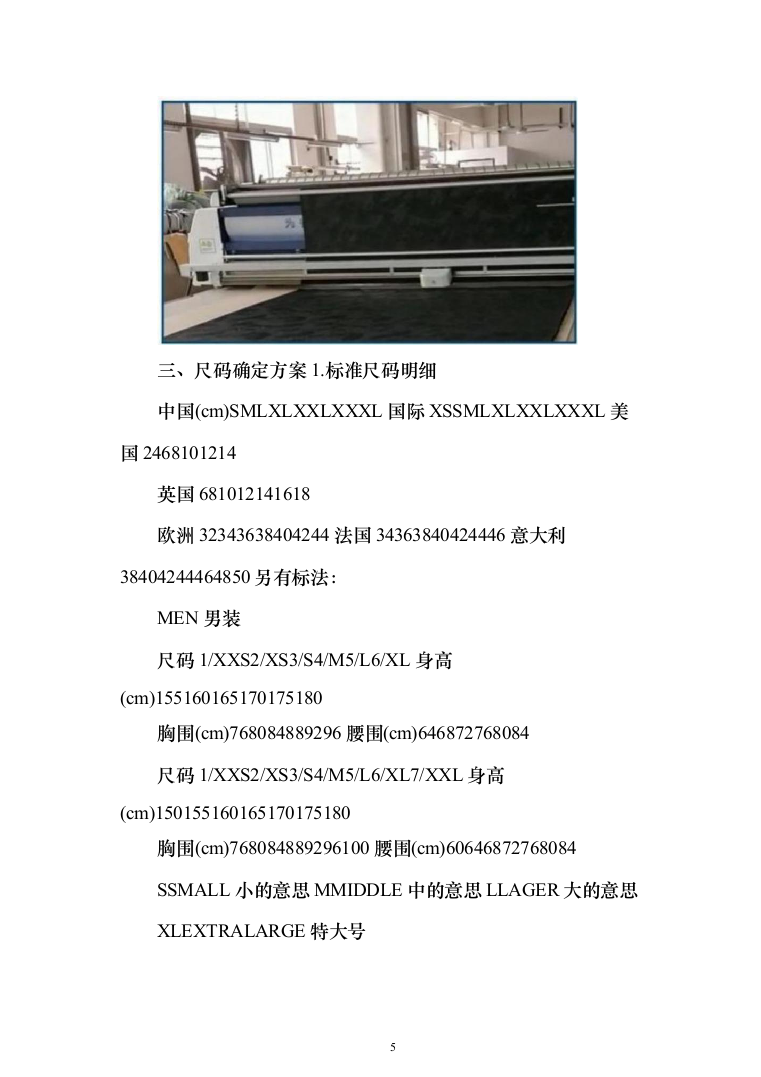 三、尺码确定方案 1.标准尺码明细

中国(cm)SMLXLXXLXXXL 国际 XSSMLXLXXLXXXL 美国 2468101214

英国 681012141618

欧洲 32343638404244 法国 34363840424446 意大利 38404244464850 另有标法:

MEN 男装

尺码 1/XXS2/XS3/S4/M5/L6/XL 身高(cm)155160165170175180

胸围(cm)768084889296 腰围(cm)646872768084

尺码 1/XXS2/XS3/S4/M5/L6/XL7/XXL 身高(cm)150155160165170175180

胸围(cm)768084889296100 腰围(cm)60646872768084

SSMALL 小的意思 MMIDDLE 中的意思 LLAGER 大的意思

XLEXTRALARGE 特大号

5